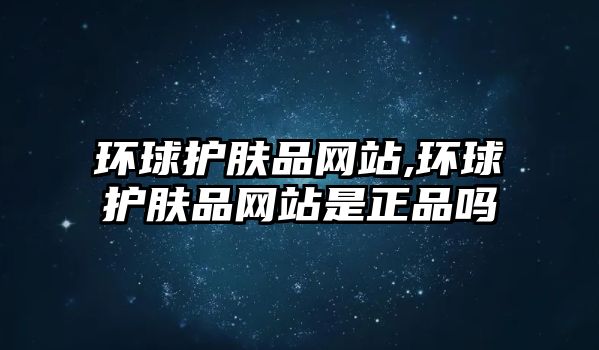 环球护肤品网站,环球护肤品网站是正品吗